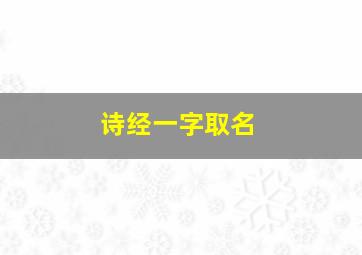 诗经一字取名